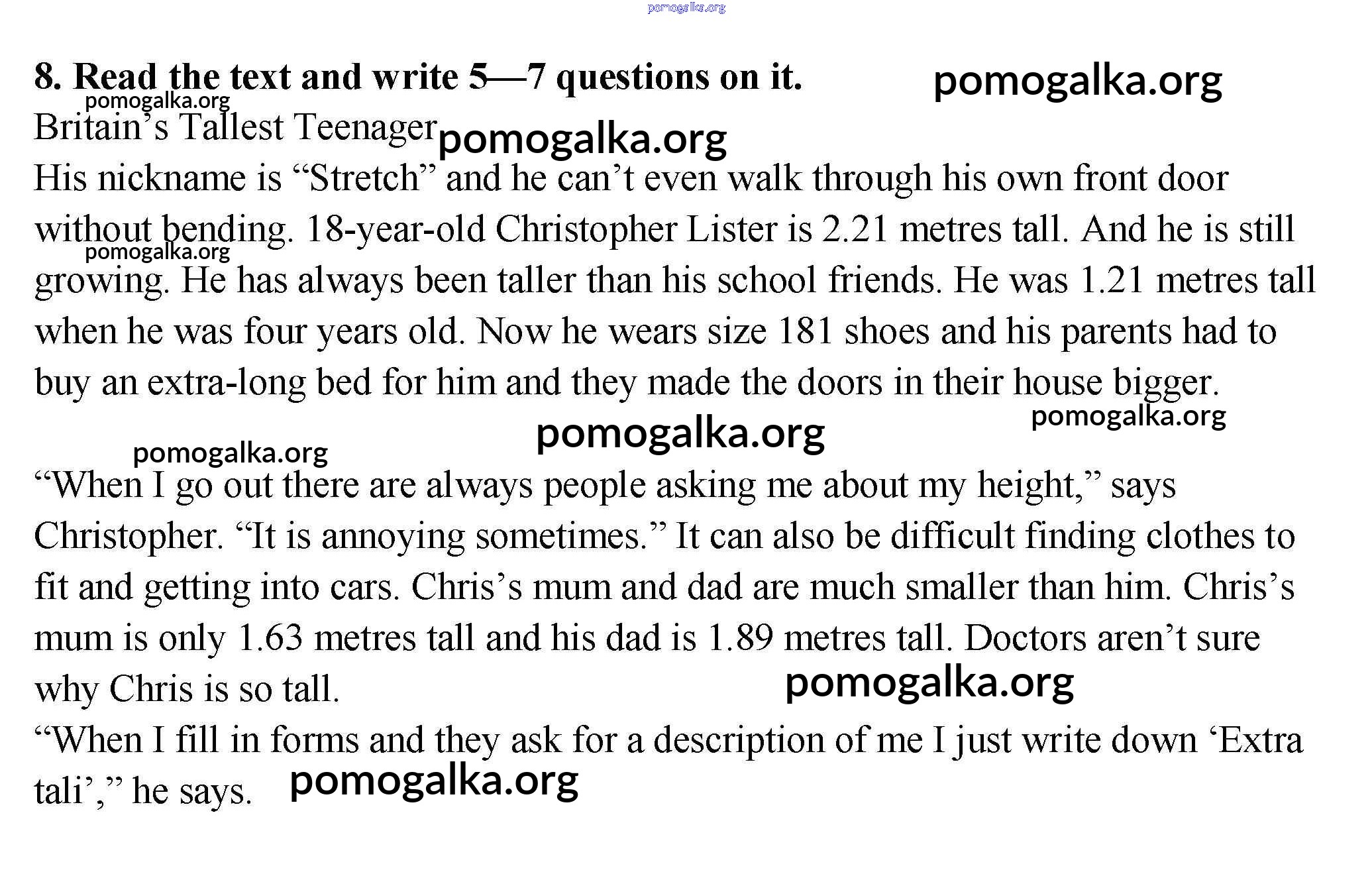 8. Read the text and write 5—7 questions on it.

Britain's Tallest Teenager

His nickname is "Stretch" and he can't even walk through his own front door without bending. 18-year-old Christopher Lister is 2.21 metres tall. And he is still growing. He has always been taller than his school friends. He was 1.21 metres tall when he was four years old. Now he wears size 181 shoes and his parents had to buy an extra-long bed for him and they made the doors in their house bigger.

"When I go out there are always people asking me about my height," says Christopher. "It is annoying sometimes." It can also be difficult finding clothes to fit and getting into cars. Chris's mum and dad are much smaller than him. Chris's mum is only 1.63 metres tall and his dad is 1.89 metres tall. Doctors aren't sure why Chris is so tall.

"When I fill in forms and they ask for a description of me I just write down 'Extra tali'," he says.

pomogalka.org